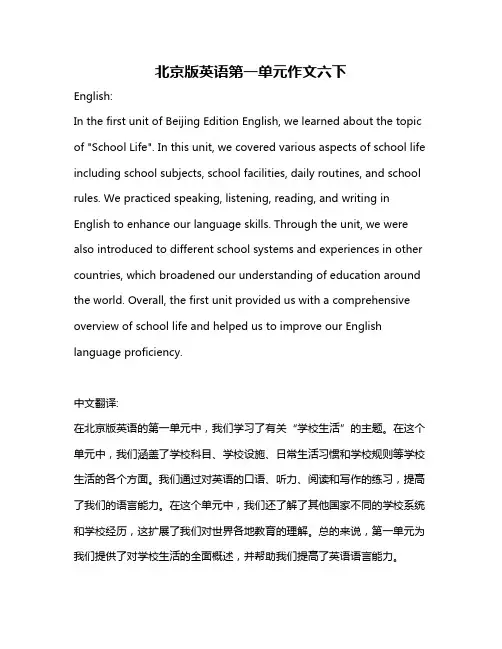 北京版英语第一单元作文六下

English:

In the first unit of Beijing Edition English, we learned about the topic of "School Life". In this unit, we covered various aspects of school life including school subjects, school facilities, daily routines, and school rules. We practiced speaking, listening, reading, and writing in English to enhance our language skills. Through the unit, we were also introduced to different school systems and experiences in other countries, which broadened our understanding of education around the world. Overall, the first unit provided us with a comprehensive overview of school life and helped us to improve our English language proficiency.

中文翻译:

在北京版英语的第一单元中，我们学习了有关“学校生活”的主题。在这个单元中，我们涵盖了学校科目、学校设施、日常生活习惯和学校规则等学校生活的各个方面。我们通过对英语的口语、听力、阅读和写作的练习，提高了我们的语言能力。在这个单元中，我们还了解了其他国家不同的学校系统和学校经历，这扩展了我们对世界各地教育的理解。总的来说，第一单元为我们提供了对学校生活的全面概述，并帮助我们提高了英语语言能力。